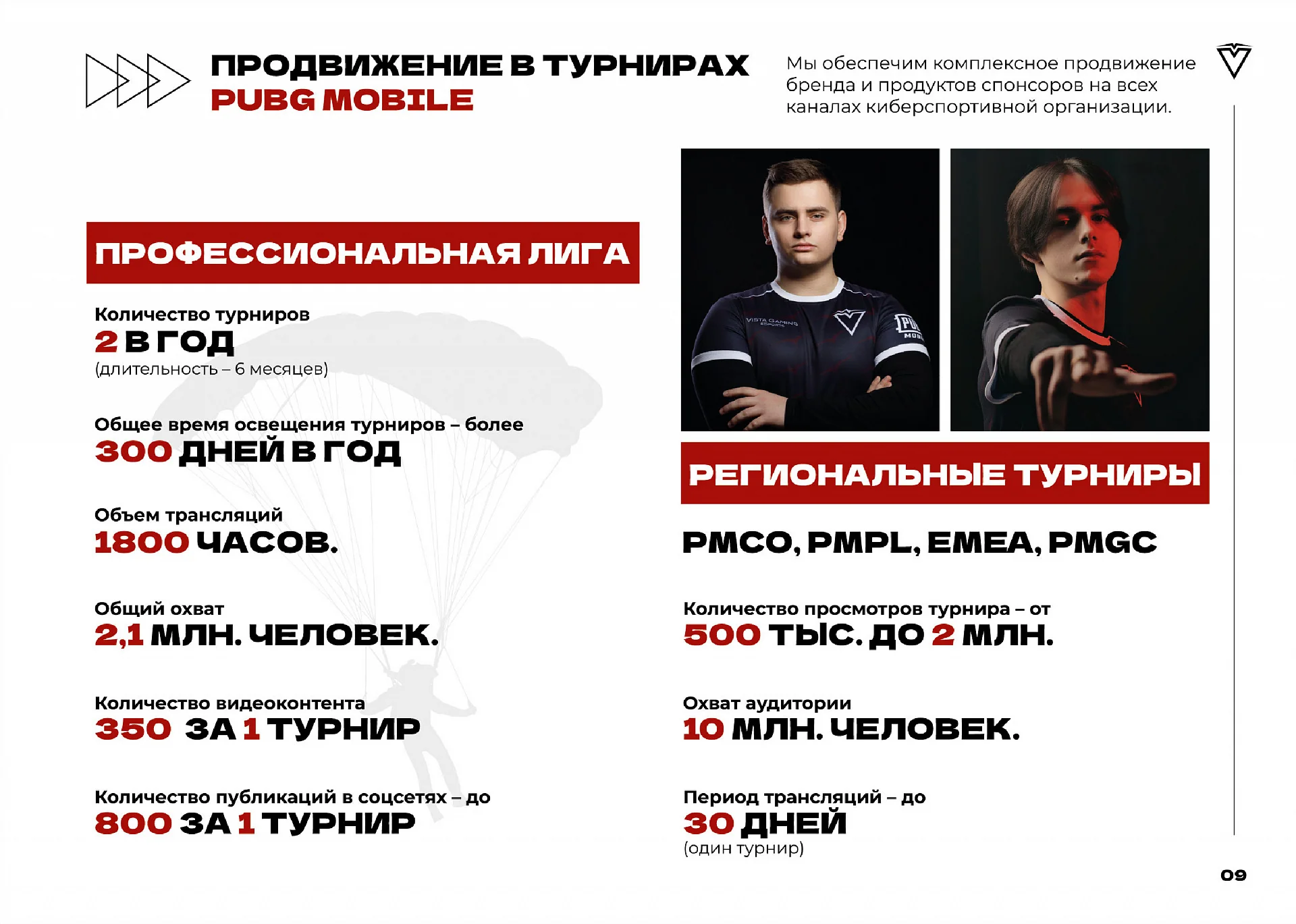 ПРОДВИЖЕНИЕ В ТУРНИРАХ
PUBG MOBILE

Мы обеспечим комплексное продвижение бренда и продуктов спонсоров на всех каналах киберспортивной организации.

ПРОФЕССИОНАЛЬНАЯ ЛИГА

Количество турниров
2 В ГОД
(длительность – 6 месяцев)

Общее время освещения турниров – более
300 ДНЕЙ В ГОД

Объем трансляций
1800 ЧАСОВ.

Общий охват
2,1 МЛН. ЧЕЛОВЕК.

Количество видеоконтента
350 ЗА 1 ТУРНИР

Количество публикаций в соцсетях – до
800 ЗА 1 ТУРНИР

VISTA GAMING ESPORTS

РЕГИОНАЛЬНЫЕ ТУРНИРЫ

PMCO, PMPL, EMEA, PMGC

Количество просмотров турнира – от
500 ТЫС. ДО 2 МЛН.

Охват аудитории
10 МЛН. ЧЕЛОВЕК.

Период трансляций – до
30 ДНЕЙ
(один турнир)

09